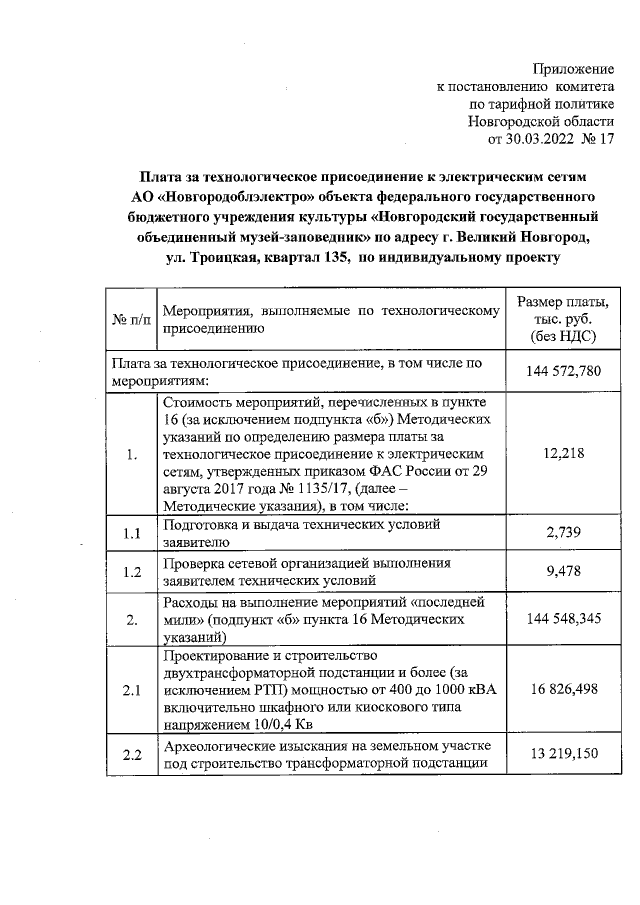 Приложение
к постановлению комитета
по тарифной политике
Новгородской области
от 30.03.2022 № 17

Плата за технологическое присоединение к электрическим сетям АО «Новгородоблэлектро» объекта федерального государственного бюджетного учреждения культуры «Новгородский государственный объединенный музей-заповедник» по адресу г. Великий Новгород, ул. Троицкая, квартал 135, по индивидуальному проекту

| № п/п | Мероприятия, выполняемые по технологическому присоединению | Размер платы, тыс. руб. (без НДС) |
|---|---|---|
| Плата за технологическое присоединение, в том числе по мероприятиям: | | 144 572,780 |
| 1. | Стоимость мероприятий, перечисленных в пункте 16 (за исключением подпункта «б») Методических указаний по определению размера платы за технологическое присоединение к электрическим сетям, утвержденных приказом ФАС России от 29 августа 2017 года № 1135/17, (далее – Методические указания), в том числе: | 12,218 |
| 1.1 | Подготовка и выдача технических условий заявителю | 2,739 |
| 1.2 | Проверка сетевой организацией выполнения заявителем технических условий | 9,478 |
| 2. | Расходы на выполнение мероприятий «последней мили» (подпункт «б» пункта 16 Методических указаний) | 144 548,345 |
| 2.1 | Проектирование и строительство двухтрансформаторной подстанции и более (за исключением РТП) мощностью от 400 до 1000 кВА включительно шкафного или киоскового типа напряжением 10/0,4 Кв | 16 826,498 |
| 2.2 | Археологические изыскания на земельном участке под строительство трансформаторной подстанции | 13 219,150 |